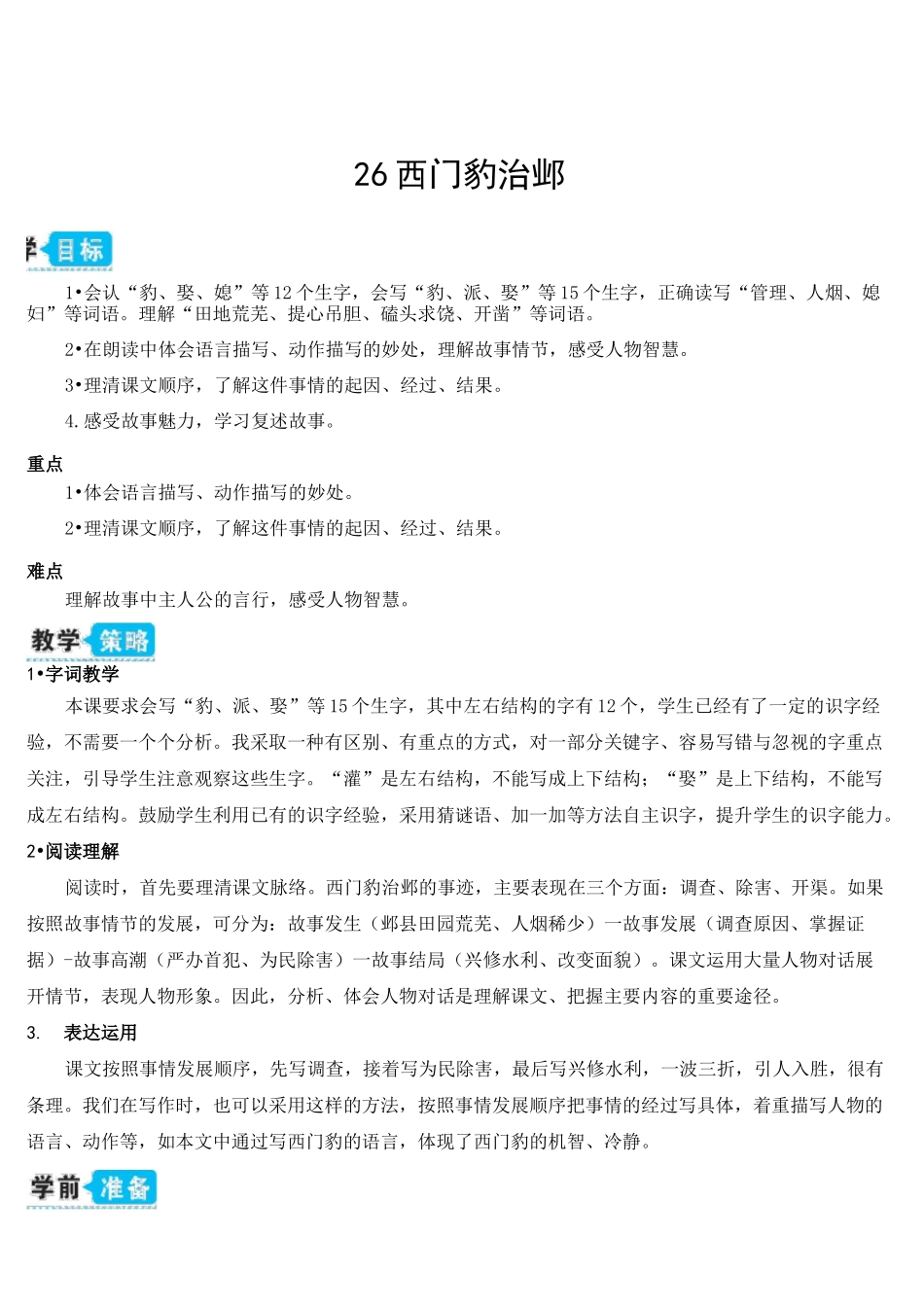 26 西门豹治邺

学目标

1•会认“豹、娶、媳”等12个生字，会写“豹、派、娶”等15个生字，正确读写“管理、人烟、媳妇”等词语。理解“田地荒芜、提心吊胆、磕头求饶、开凿”等词语。

2•在朗读中体会语言描写、动作描写的妙处，理解故事情节，感受人物智慧。

3•理清课文顺序，了解这件事情的起因、经过、结果。

4.感受故事魅力，学习复述故事。

重点

1•体会语言描写、动作描写的妙处。

2•理清课文顺序，了解这件事情的起因、经过、结果。

难点

理解故事中主人公的言行，感受人物智慧。

教学策略

1•字词教学

本课要求会写“豹、派、娶”等15个生字，其中左右结构的字有12个，学生已经有了一定的识字经验，不需要一个个分析。我采取一种有区别、有重点的方式，对一部分关键字、容易写错与忽视的字重点关注，引导学生注意观察这些生字。“灌”是左右结构，不能写成上下结构；“娶”是上下结构，不能写成左右结构。鼓励学生利用已有的识字经验，采用猜谜语、加一加等方法自主识字，提升学生的识字能力。

2•阅读理解

阅读时，首先要理清课文脉络。西门豹治邺的事迹，主要表现在三个方面：调查、除害、开渠。如果按照故事情节的发展，可分为：故事发生（邺县田园荒芜、人烟稀少）一故事发展（调查原因、掌握证据）-故事高潮（严办首犯、为民除害）一故事结局（兴修水利、改变面貌）。课文运用大量人物对话展开情节，表现人物形象。因此，分析、体会人物对话是理解课文、把握主要内容的重要途径。

3. 表达运用

课文按照事情发展顺序，先写调查，接着写为民除害，最后写兴修水利，一波三折，引人入胜，很有条理。我们在写作时，也可以采用这样的方法，按照事情发展顺序把事情的经过写具体，着重描写人物的语言、动作等，如本文中通过写西门豹的语言，体现了西门豹的机智、冷静。

学前准备